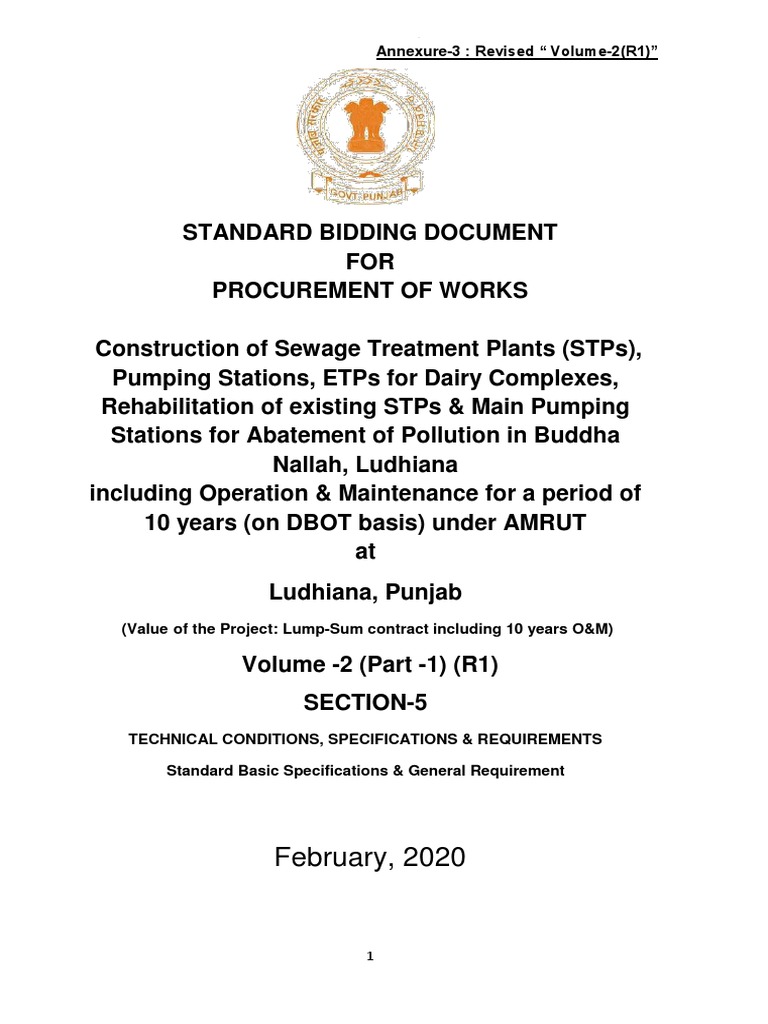 Annexure-3 : Revised “ Volume-2(R1)”

GOVT. PUNJAB

STANDARD BIDDING DOCUMENT
FOR
PROCUREMENT OF WORKS

Construction of Sewage Treatment Plants (STPs), Pumping Stations, ETPs for Dairy Complexes, Rehabilitation of existing STPs & Main Pumping Stations for Abatement of Pollution in Buddha Nallah, Ludhiana
including Operation & Maintenance for a period of 10 years (on DBOT basis) under AMRUT
at

Ludhiana, Punjab

(Value of the Project: Lump-Sum contract including 10 years O&M)

Volume -2 (Part -1) (R1)

SECTION-5

TECHNICAL CONDITIONS, SPECIFICATIONS & REQUIREMENTS

Standard Basic Specifications & General Requirement

February, 2020

1